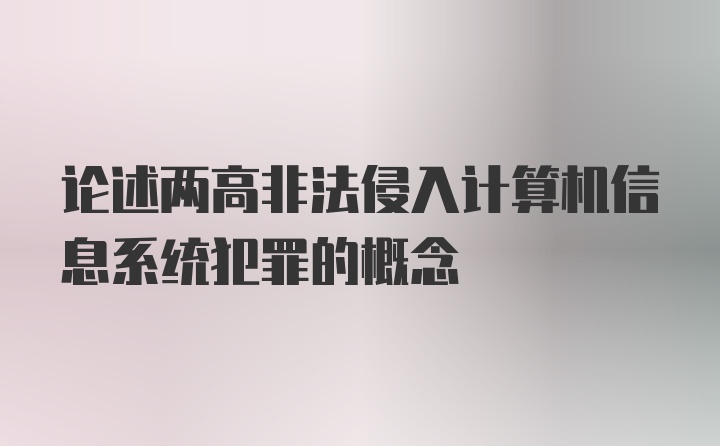 论述两高非法侵入计算机信息系统犯罪的概念